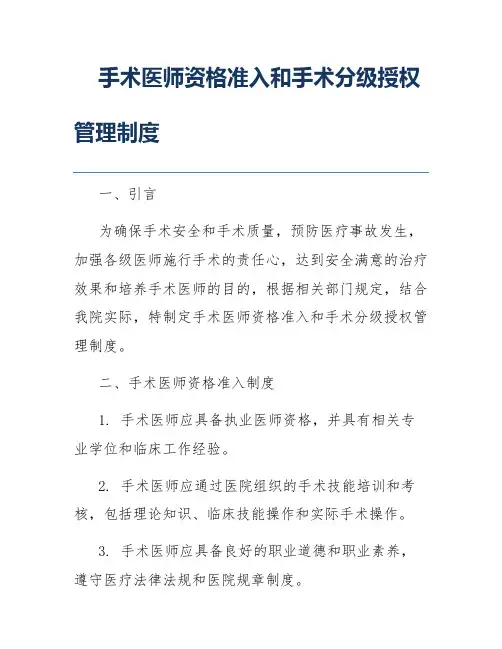 手术医师资格准入和手术分级授权管理制度

一、引言

为确保手术安全和手术质量，预防医疗事故发生，加强各级医师施行手术的责任心，达到安全满意的治疗效果和培养手术医师的目的，根据相关部门规定，结合我院实际，特制定手术医师资格准入和手术分级授权管理制度。

二、手术医师资格准入制度

1. 手术医师应具备执业医师资格，并具有相关专业学位和临床工作经验。

2. 手术医师应通过医院组织的手术技能培训和考核，包括理论知识、临床技能操作和实际手术操作。

3. 手术医师应具备良好的职业道德和职业素养，遵守医疗法律法规和医院规章制度。